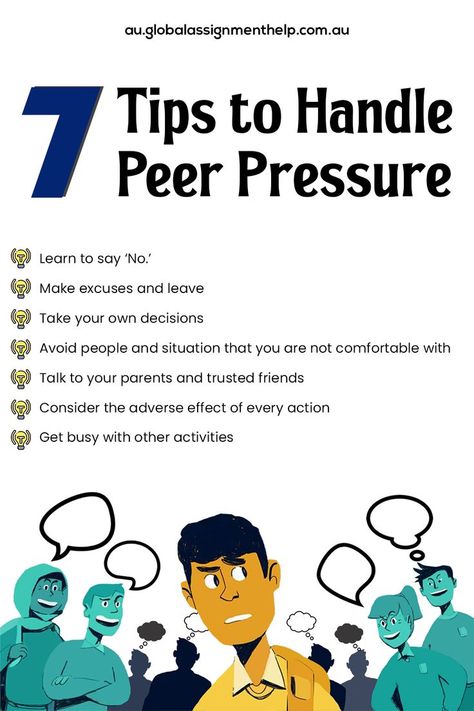 au.globalassignmenthelp.com.au

7 Tips to Handle Peer Pressure

Learn to say 'No.'
Make excuses and leave
Take your own decisions
Avoid people and situation that you are not comfortable with
Talk to your parents and trusted friends
Consider the adverse effect of every action
Get busy with other activities